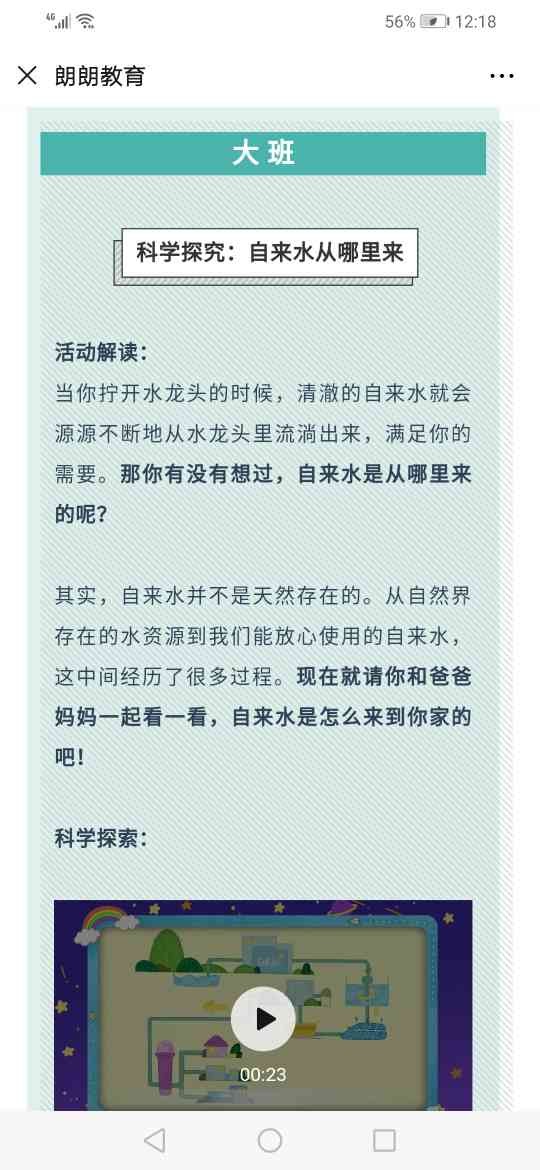 4G 56% 12:18

朗朗教育

大班

科学探究：自来水从哪里来

活动解读：
当你拧开水龙头的时候，清澈的自来水就会源源不断地从水龙头里流淌出来，满足你的需要。那你有没有想过，自来水是从哪里来的呢？

其实，自来水并不是天然存在的。从自然界存在的水资源到我们能放心使用的自来水，这中间经历了很多过程。现在就请你和爸爸妈妈一起看一看，自来水是怎么来到你家的吧！

科学探索：

00:23